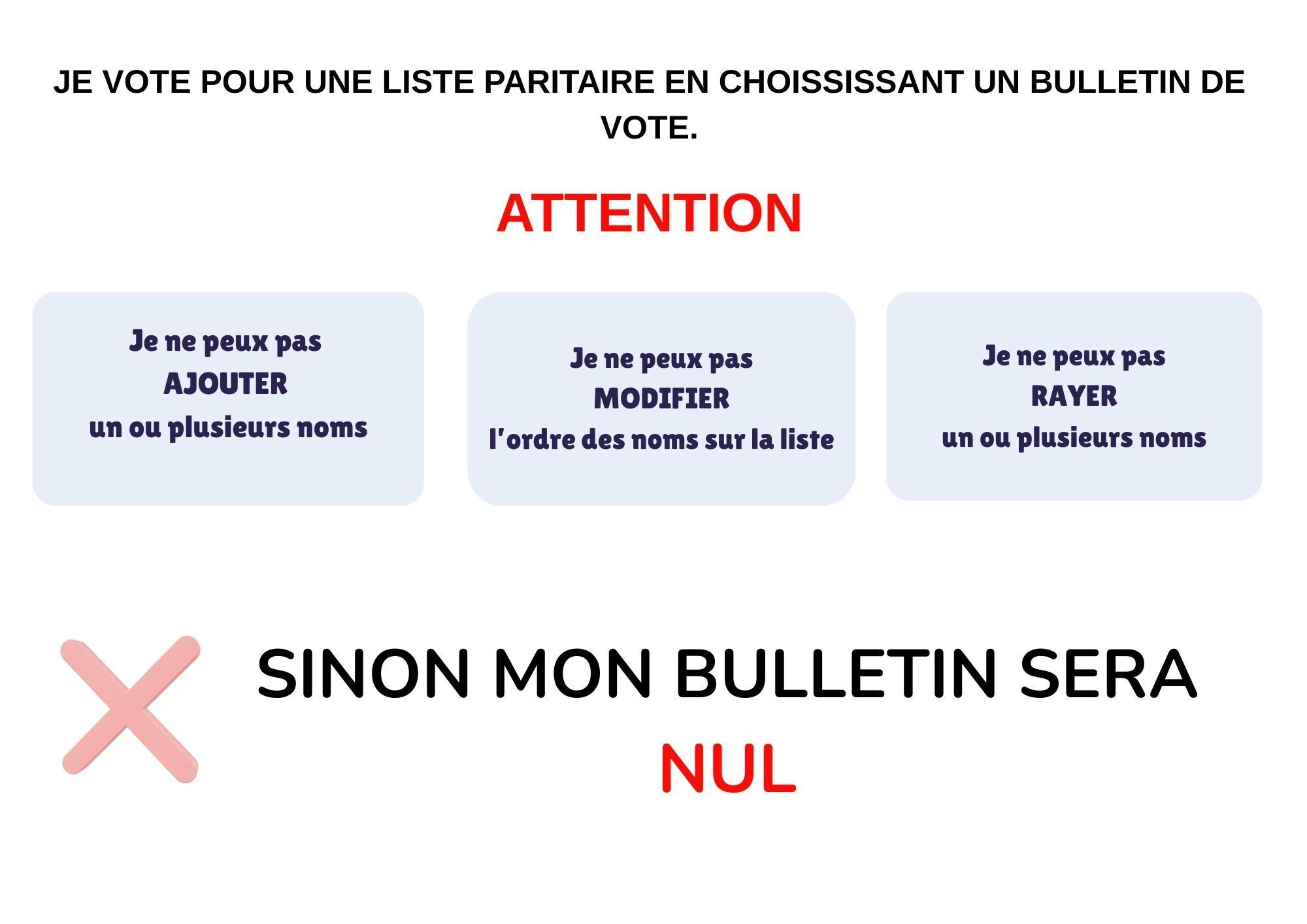 JE VOTE POUR UNE LISTE PARITAIRE EN CHOISSISSANT UN BULLETIN DE VOTE.

ATTENTION

Je ne peux pas
AJOUTER
un ou plusieurs noms

Je ne peux pas
MODIFIER
l'ordre des noms sur la liste

Je ne peux pas
RAYER
un ou plusieurs noms

SINON MON BULLETIN SERA
NUL